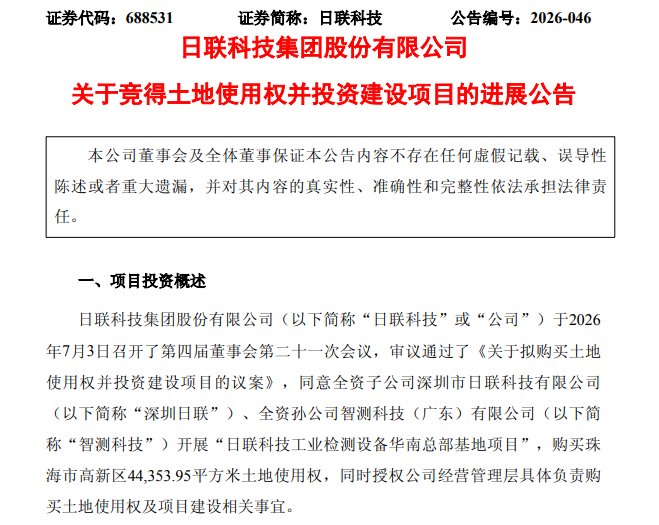 证券代码：688531　　证券简称：日联科技　　公告编号：2026-046

日联科技集团股份有限公司

关于竞得土地使用权并投资建设项目的进展公告

本公司董事会及全体董事保证本公告内容不存在任何虚假记载、误导性陈述或者重大遗漏，并对其内容的真实性、准确性和完整性依法承担法律责任。

一、项目投资概述

日联科技集团股份有限公司（以下简称“日联科技”或“公司”）于2026年7月3日召开了第四届董事会第二十一次会议，审议通过了《关于拟购买土地使用权并投资建设项目的议案》，同意全资子公司深圳市日联科技有限公司（以下简称“深圳日联”）、全资孙公司智测科技（广东）有限公司（以下简称“智测科技”）开展“日联科技工业检测设备华南总部基地项目”，购买珠海市高新区44,353.95平方米土地使用权，同时授权公司经营管理层具体负责购买土地使用权及项目建设相关事宜。